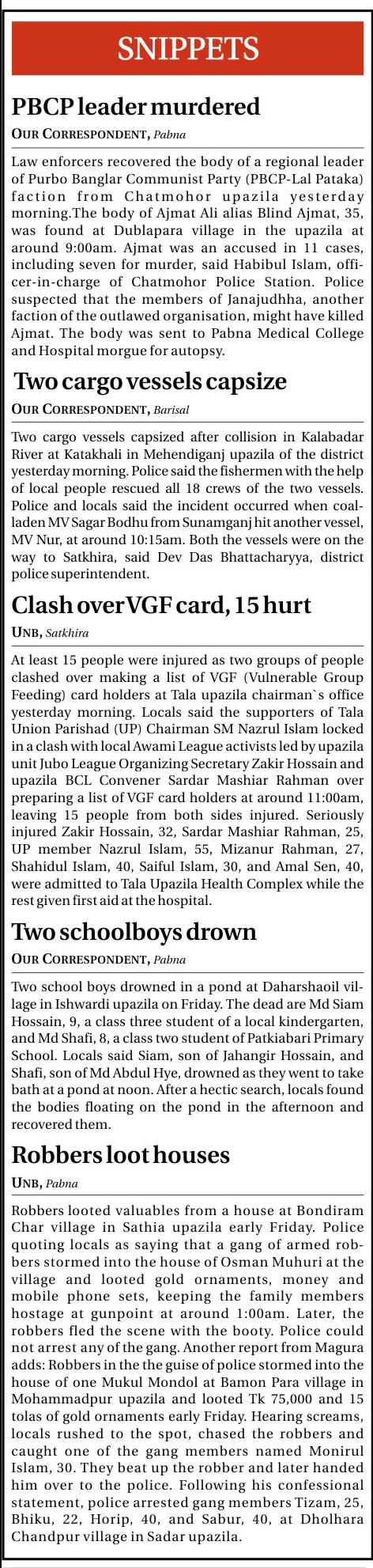 SNIPPETS

PBCP leader murdered

OUR CORRESPONDENT, Pabna

Law enforcers recovered the body of a regional leader of Purbo Banglar Communist Party (PBCP-Lal Pataka) faction from Chatmohor upazila yesterday morning.The body of Ajmat Ali alias Blind Ajmat, 35, was found at Dublapara village in the upazila at around 9:00am. Ajmat was an accused in 11 cases, including seven for murder, said Habibul Islam, officer-in-charge of Chatmohor Police Station. Police suspected that the members of Janajudhha, another faction of the outlawed organisation, might have killed Ajmat. The body was sent to Pabna Medical College and Hospital morgue for autopsy.

Two cargo vessels capsize

OUR CORRESPONDENT, Barisal

Two cargo vessels capsized after collision in Kalabadar River at Katakhali in Mehendiganj upazila of the district yesterday morning. Police said the fishermen with the help of local people rescued all 18 crews of the two vessels. Police and locals said the incident occurred when coal-laden MV Sagar Bodhu from Sunamganj hit another vessel, MV Nur, at around 10:15am. Both the vessels were on the way to Satkhira, said Dev Das Bhattacharyya, district police superintendent.

Clash over VGF card, 15 hurt

UNB, Satkhira

At least 15 people were injured as two groups of people clashed over making a list of VGF (Vulnerable Group Feeding) card holders at Tala upazila chairman`s office yesterday morning. Locals said the supporters of Tala Union Parishad (UP) Chairman SM Nazrul Islam locked in a clash with local Awami League activists led by upazila unit Jubo League Organizing Secretary Zakir Hossain and upazila BCL Convener Sardar Mashiar Rahman over preparing a list of VGF card holders at around 11:00am, leaving 15 people from both sides injured. Seriously injured Zakir Hossain, 32, Sardar Mashiar Rahman, 25, UP member Nazrul Islam, 55, Mizanur Rahman, 27, Shahidul Islam, 40, Saiful Islam, 30, and Amal Sen, 40, were admitted to Tala Upazila Health Complex while the rest given first aid at the hospital.

Two schoolboys drown

OUR CORRESPONDENT, Pabna

Two school boys drowned in a pond at Daharshaoil village in Ishwardi upazila on Friday. The dead are Md Siam Hossain, 9, a class three student of a local kindergarten, and Md Shafi, 8, a class two student of Patkiabari Primary School. Locals said Siam, son of Jahangir Hossain, and Shafi, son of Md Abdul Hye, drowned as they went to take bath at a pond at noon. After a hectic search, locals found the bodies floating on the pond in the afternoon and recovered them.

Robbers loot houses

UNB, Pabna

Robbers looted valuables from a house at Bondiram Char village in Sathia upazila early Friday. Police quoting locals as saying that a gang of armed robbers stormed into the house of Osman Muhuri at the village and looted gold ornaments, money and mobile phone sets, keeping the family members hostage at gunpoint at around 1:00am. Later, the robbers fled the scene with the booty. Police could not arrest any of the gang. Another report from Magura adds: Robbers in the the guise of police stormed into the house of one Mukul Mondol at Bamon Para village in Mohammadpur upazila and looted Tk 75,000 and 15 tolas of gold ornaments early Friday. Hearing screams, locals rushed to the spot, chased the robbers and caught one of the gang members named Monirul Islam, 30. They beat up the robber and later handed him over to the police. Following his confessional statement, police arrested gang members Tizam, 25, Bhiku, 22, Horip, 40, and Sabur, 40, at Dholhara Chandpur village in Sadar upazila.